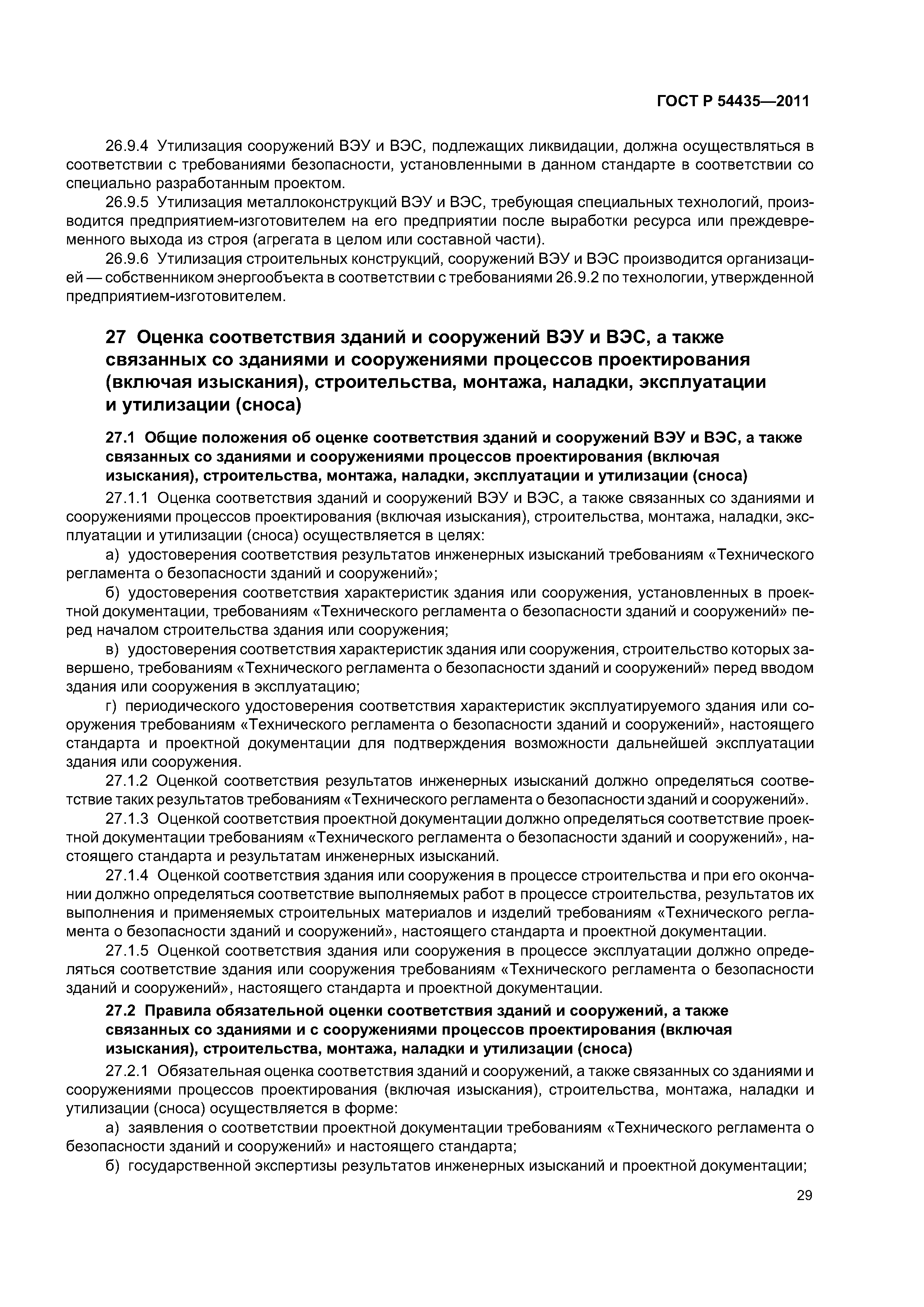 ГОСТ Р 54435—2011

26.9.4 Утилизация сооружений ВЭУ и ВЭС, подлежащих ликвидации, должна осуществляться в соответствии с требованиями безопасности, установленными в данном стандарте в соответствии со специально разработанным проектом.

26.9.5 Утилизация металлоконструкций ВЭУ и ВЭС, требующая специальных технологий, производится предприятием-изготовителем на его предприятии после выработки ресурса или преждевременного выхода из строя (агрегата в целом или составной части).

26.9.6 Утилизация строительных конструкций, сооружений ВЭУ и ВЭС производится организацией — собственником энергообъекта в соответствии с требованиями 26.9.2 по технологии, утвержденной предприятием-изготовителем.

27 Оценка соответствия зданий и сооружений ВЭУ и ВЭС, а также связанных со зданиями и сооружениями процессов проектирования (включая изыскания), строительства, монтажа, наладки, эксплуатации и утилизации (сноса)

27.1 Общие положения об оценке соответствия зданий и сооружений ВЭУ и ВЭС, а также связанных со зданиями и сооружениями процессов проектирования (включая изыскания), строительства, монтажа, наладки, эксплуатации и утилизации (сноса)

27.1.1 Оценка соответствия зданий и сооружений ВЭУ и ВЭС, а также связанных со зданиями и сооружениями процессов проектирования (включая изыскания), строительства, монтажа, наладки, эксплуатации и утилизации (сноса) осуществляется в целях:

а) удостоверения соответствия результатов инженерных изысканий требованиям «Технического регламента о безопасности зданий и сооружений»;

б) удостоверения соответствия характеристик здания или сооружения, установленных в проектной документации, требованиям «Технического регламента о безопасности зданий и сооружений» перед началом строительства здания или сооружения;

в) удостоверения соответствия характеристик здания или сооружения, строительство которых завершено, требованиям «Технического регламента о безопасности зданий и сооружений» перед вводом здания или сооружения в эксплуатацию;

г) периодического удостоверения соответствия характеристик эксплуатируемого здания или сооружения требованиям «Технического регламента о безопасности зданий и сооружений», настоящего стандарта и проектной документации для подтверждения возможности дальнейшей эксплуатации здания или сооружения.

27.1.2 Оценкой соответствия результатов инженерных изысканий должно определяться соответствие таких результатов требованиям «Технического регламента о безопасности зданий и сооружений».

27.1.3 Оценкой соответствия проектной документации должно определяться соответствие проектной документации требованиям «Технического регламента о безопасности зданий и сооружений», настоящего стандарта и результатам инженерных изысканий.

27.1.4 Оценкой соответствия здания или сооружения в процессе строительства и при его окончании должно определяться соответствие выполняемых работ в процессе строительства, результатов их выполнения и применяемых строительных материалов и изделий требованиям «Технического регламента о безопасности зданий и сооружений», настоящего стандарта и проектной документации.

27.1.5 Оценкой соответствия здания или сооружения в процессе эксплуатации должно определяться соответствие здания или сооружения требованиям «Технического регламента о безопасности зданий и сооружений», настоящего стандарта и проектной документации.

27.2 Правила обязательной оценки соответствия зданий и сооружений, а также связанных со зданиями и с сооружениями процессов проектирования (включая изыскания), строительства, монтажа, наладки и утилизации (сноса)

27.2.1 Обязательная оценка соответствия зданий и сооружений, а также связанных со зданиями и сооружениями процессов проектирования (включая изыскания), строительства, монтажа, наладки и утилизации (сноса) осуществляется в форме:

а) заявления о соответствии проектной документации требованиям «Технического регламента о безопасности зданий и сооружений» и настоящего стандарта;

б) государственной экспертизы результатов инженерных изысканий и проектной документации;

29